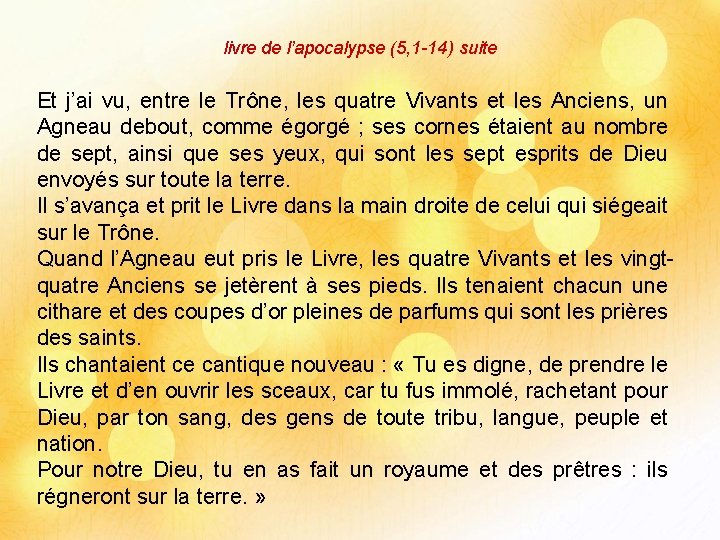 livre de l'apocalypse (5,1-14) suite

Et j'ai vu, entre le Trône, les quatre Vivants et les Anciens, un Agneau debout, comme égorgé ; ses cornes étaient au nombre de sept, ainsi que ses yeux, qui sont les sept esprits de Dieu envoyés sur toute la terre.

Il s'avança et prit le Livre dans la main droite de celui qui siégeait sur le Trône.

Quand l'Agneau eut pris le Livre, les quatre Vivants et les vingt-quatre Anciens se jetèrent à ses pieds. Ils tenaient chacun une cithare et des coupes d'or pleines de parfums qui sont les prières des saints.

Ils chantaient ce cantique nouveau : « Tu es digne, de prendre le Livre et d'en ouvrir les sceaux, car tu fus immolé, rachetant pour Dieu, par ton sang, des gens de toute tribu, langue, peuple et nation.

Pour notre Dieu, tu en as fait un royaume et des prêtres : ils régneront sur la terre. »